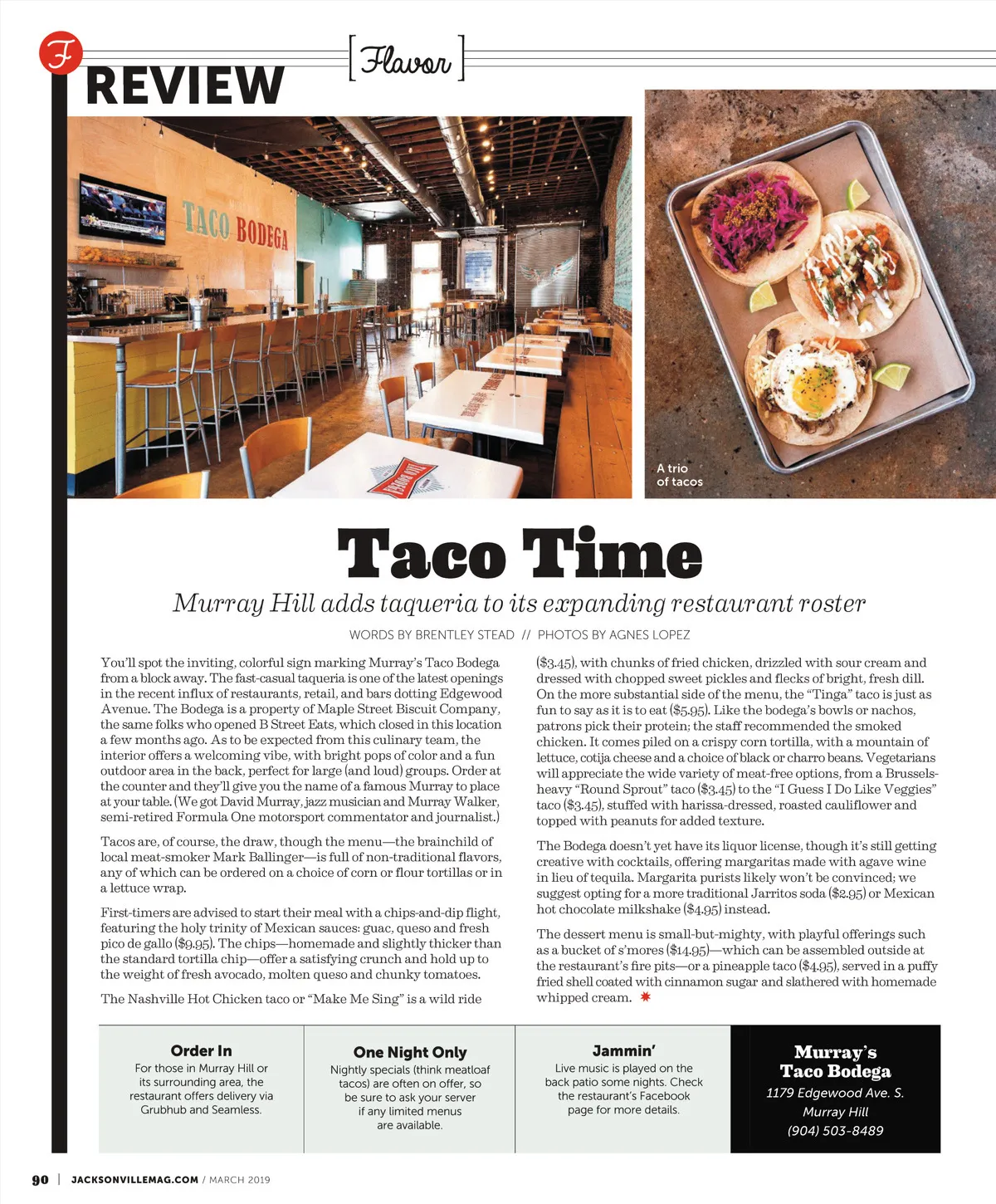 F

REVIEW

[Flavor]

TACO BODEGA

A trio of tacos

Taco Time

Murray Hill adds taqueria to its expanding restaurant roster

WORDS BY BRENTLEY STEAD // PHOTOS BY AGNES LOPEZ

You'll spot the inviting, colorful sign marking Murray's Taco Bodega from a block away. The fast-casual taqueria is one of the latest openings in the recent influx of restaurants, retail, and bars dotting Edgewood Avenue. The Bodega is a property of Maple Street Biscuit Company, the same folks who opened B Street Eats, which closed in this location a few months ago. As to be expected from this culinary team, the interior offers a welcoming vibe, with bright pops of color and a fun outdoor area in the back, perfect for large (and loud) groups. Order at the counter and they'll give you the name of a famous Murray to place at your table. (We got David Murray, jazz musician and Murray Walker, semi-retired Formula One motorsport commentator and journalist.)

Tacos are, of course, the draw, though the menu—the brainchild of local meat-smoker Mark Ballinger—is full of non-traditional flavors, any of which can be ordered on a choice of corn or flour tortillas or in a lettuce wrap.

First-timers are advised to start their meal with a chips-and-dip flight, featuring the holy trinity of Mexican sauces: guac, queso and fresh pico de gallo ($9.95). The chips—homemade and slightly thicker than the standard tortilla chip—offer a satisfying crunch and hold up to the weight of fresh avocado, molten queso and chunky tomatoes.

The Nashville Hot Chicken taco or "Make Me Sing" is a wild ride ($3.45), with chunks of fried chicken, drizzled with sour cream and dressed with chopped sweet pickles and flecks of bright, fresh dill. On the more substantial side of the menu, the "Tinga" taco is just as fun to say as it is to eat ($5.95). Like the bodega's bowls or nachos, patrons pick their protein; the staff recommended the smoked chicken. It comes piled on a crispy corn tortilla, with a mountain of lettuce, cotija cheese and a choice of black or charro beans. Vegetarians will appreciate the wide variety of meat-free options, from a Brussels-heavy "Round Sprout" taco ($3.45) to the "I Guess I Do Like Veggies" taco ($3.45), stuffed with harissa-dressed, roasted cauliflower and topped with peanuts for added texture.

The Bodega doesn't yet have its liquor license, though it's still getting creative with cocktails, offering margaritas made with agave wine in lieu of tequila. Margarita purists likely won't be convinced; we suggest opting for a more traditional Jarritos soda ($2.95) or Mexican hot chocolate milkshake ($4.95) instead.

The dessert menu is small-but-mighty, with playful offerings such as a bucket of s'mores ($14.95)—which can be assembled outside at the restaurant's fire pits—or a pineapple taco ($4.95), served in a puffy fried shell coated with cinnamon sugar and slathered with homemade whipped cream.

Order In
For those in Murray Hill or its surrounding area, the restaurant offers delivery via Grubhub and Seamless.

One Night Only
Nightly specials (think meatloaf tacos) are often on offer, so be sure to ask your server if any limited menus are available.

Jammin'
Live music is played on the back patio some nights. Check the restaurant's Facebook page for more details.

Murray's Taco Bodega
1179 Edgewood Ave. S.
Murray Hill
(904) 503-8489

90 | JACKSONVILLEMAG.COM / MARCH 2019